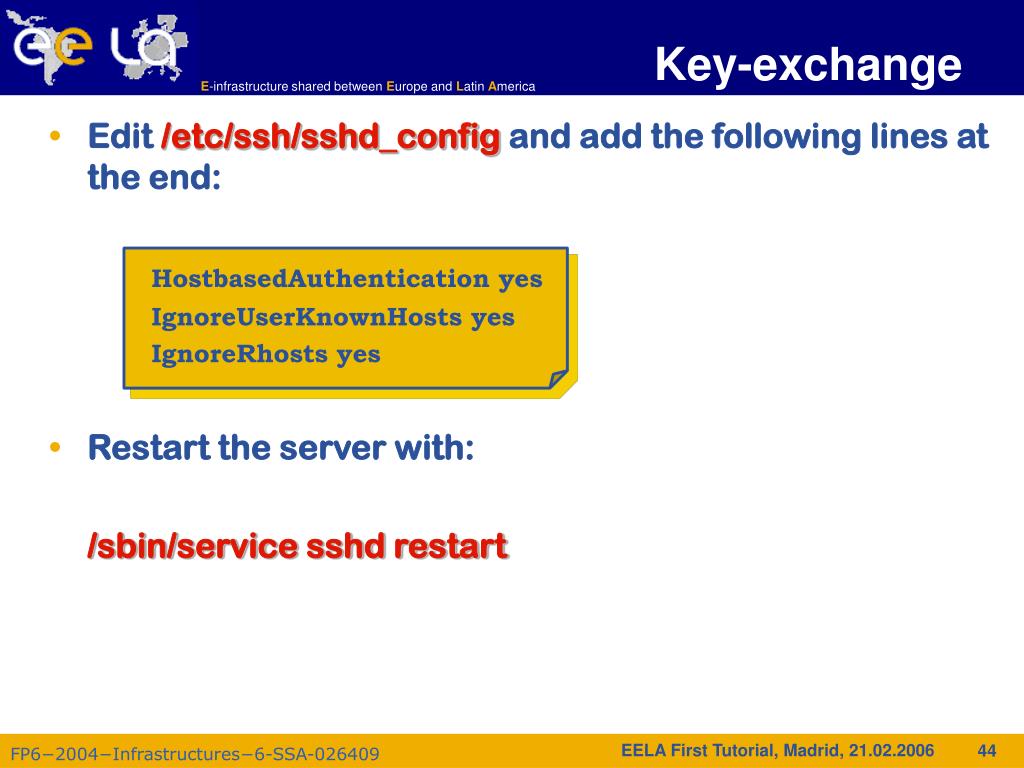 ee LA

E-infrastructure shared between Europe and Latin America

Key-exchange

• Edit /etc/ssh/sshd_config and add the following lines at the end:

HostbasedAuthentication yes
IgnoreUserKnownHosts yes
IgnoreRhosts yes

• Restart the server with:

/sbin/service sshd restart

FP6−2004−Infrastructures−6-SSA-026409

EELA First Tutorial, Madrid, 21.02.2006 44